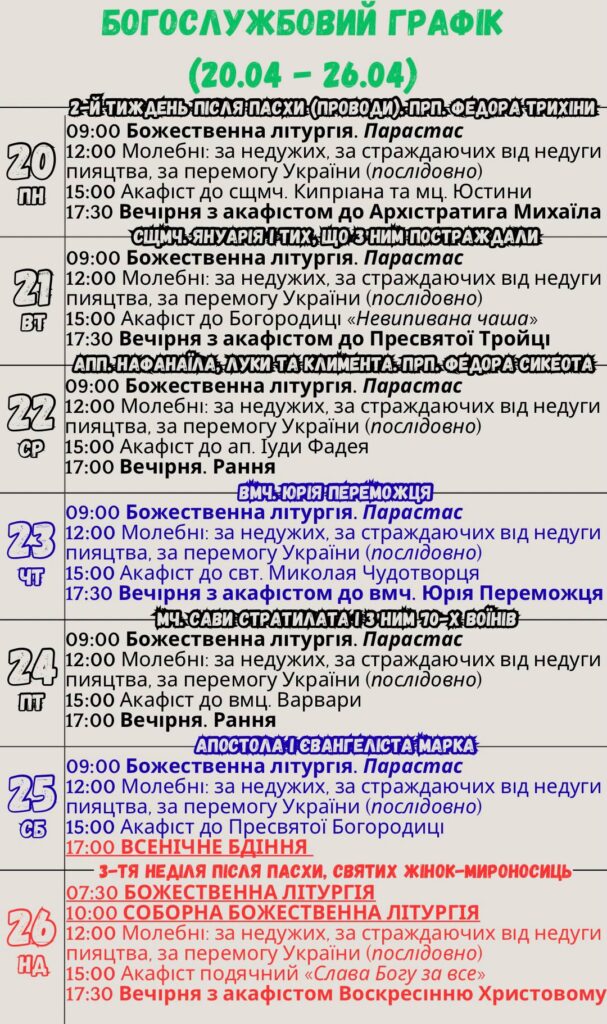 БОГОСЛУЖБОВИЙ ГРАФІК
(20.04 - 26.04)

2-Й ТИЖДЕНЬ ПІСЛЯ ПАСХИ (ПРОВОДИ). ПРП. ФЕДОРА ТРИХІНИ

20
ПН

09:00 Божественна літургія. Парастас
12:00 Молебні: за недужих, за страждаючих від недуги пияцтва, за перемогу України (послідовно)
15:00 Акафіст до сщмч. Кипріана та мц. Юстини
17:30 Вечірня з акафістом до Архістратига Михаїла

СЩМЧ. ЯНУАРІЯ І ТИХ, ЩО З НИМ ПОСТРАЖДАЛИ

21
ВТ

09:00 Божественна літургія. Парастас
12:00 Молебні: за недужих, за страждаючих від недуги пияцтва, за перемогу України (послідовно)
15:00 Акафіст до Богородиці «Невипивана чаша»
17:30 Вечірня з акафістом до Пресвятої Тройці

АПП. НАФАНАЇЛА, ЛУКИ ТА КЛИМЕНТА. ПРП. ФЕДОРА СИКЕОТА

22
СР

09:00 Божественна літургія. Парастас
12:00 Молебні: за недужих, за страждаючих від недуги пияцтва, за перемогу України (послідовно)
15:00 Акафіст до ап. Іуди Фадея
17:00 Вечірня. Рання

ВМЧ. ЮРІЯ ПЕРЕМОЖЦЯ

23
ЧТ

09:00 Божественна літургія. Парастас
12:00 Молебні: за недужих, за страждаючих від недуги пияцтва, за перемогу України (послідовно)
15:00 Акафіст до свт. Миколая Чудотворця
17:30 Вечірня з акафістом до вмч. Юрія Переможця

МЧ. САВИ СТРАТИЛАТА І З НИМ 70-Х ВОЇНІВ

24
ПТ

09:00 Божественна літургія. Парастас
12:00 Молебні: за недужих, за страждаючих від недуги пияцтва, за перемогу України (послідовно)
15:00 Акафіст до вмц. Варвари
17:00 Вечірня. Рання

АПОСТОЛА І ЄВАНГЕЛІСТА МАРКА

25
СБ

09:00 Божественна літургія. Парастас
12:00 Молебні: за недужих, за страждаючих від недуги пияцтва, за перемогу України (послідовно)
15:00 Акафіст до Пресвятої Богородиці
17:00 ВСЕНІЧНЕ БДІННЯ

3-ТЯ НЕДІЛЯ ПІСЛЯ ПАСХИ, СВЯТИХ ЖІНОК-МИРОНОСИЦЬ

26
НД

07:30 БОЖЕСТВЕННА ЛІТУРГІЯ
10:00 СОБОРНА БОЖЕСТВЕННА ЛІТУРГІЯ
12:00 Молебні: за недужих, за страждаючих від недуги пияцтва, за перемогу України (послідовно)
15:00 Акафіст подячний «Слава Богу за все»
17:30 Вечірня з акафістом Воскресінню Христовому